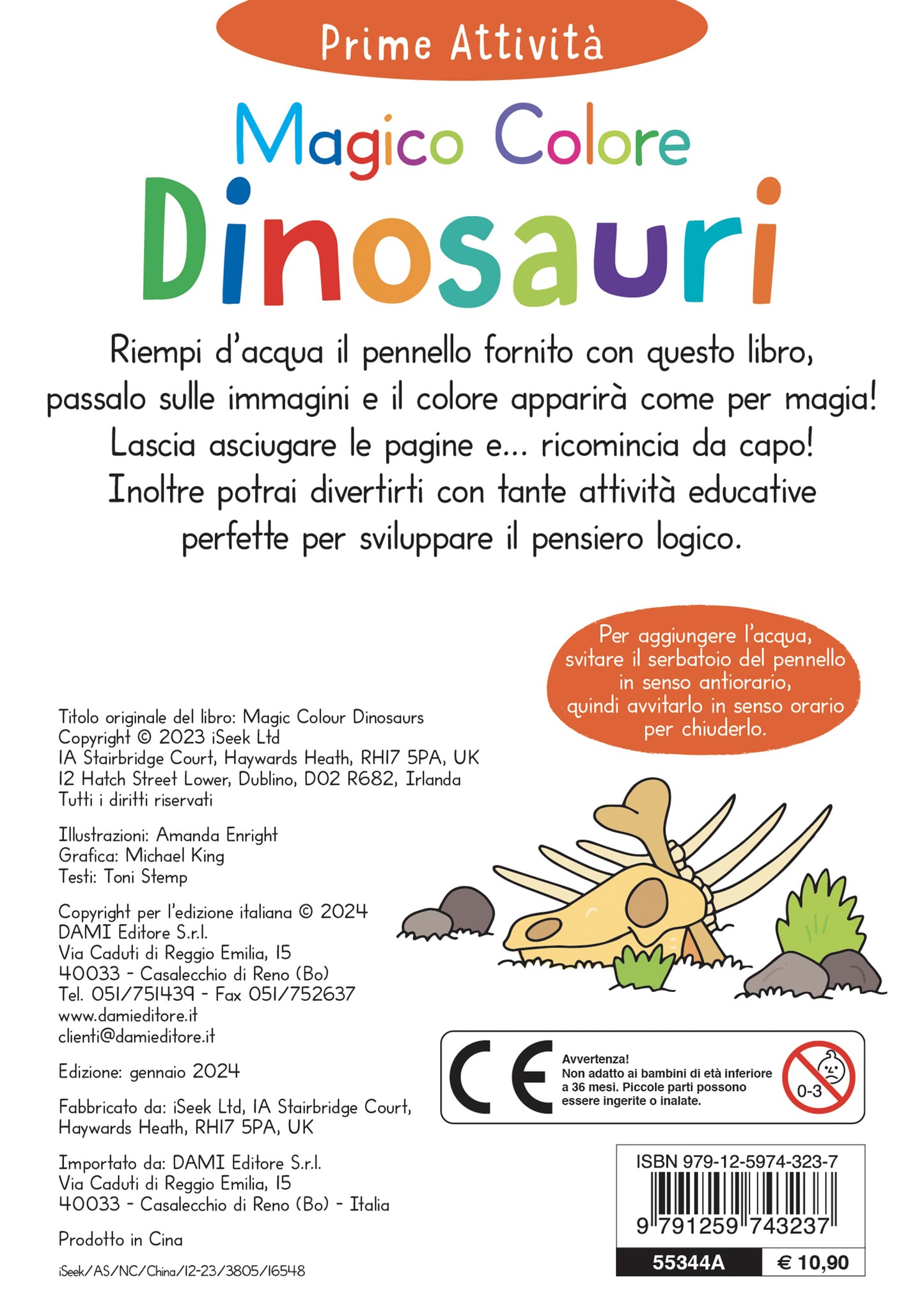 Prime Attività

Magico Colore

Dinosauri

Riempi d'acqua il pennello fornito con questo libro, passalo sulle immagini e il colore apparirà come per magia! Lascia asciugare le pagine e... ricomincia da capo! Inoltre potrai divertirti con tante attività educative perfette per sviluppare il pensiero logico.

Per aggiungere l'acqua, svitare il serbatoio del pennello in senso antiorario, quindi avvitarlo in senso orario per chiuderlo.

Titolo originale del libro: Magic Colour Dinosaurs
Copyright © 2023 iSeek Ltd
1A Stairbridge Court, Haywards Heath, RH17 5PA, UK
12 Hatch Street Lower, Dublino, D02 R682, Irlanda
Tutti i diritti riservati

Illustrazioni: Amanda Enright
Grafica: Michael King
Testi: Toni Stemp

Copyright per l'edizione italiana © 2024
DAMI Editore S.r.l.
Via Caduti di Reggio Emilia, 15
40033 - Casalecchio di Reno (Bo)
Tel. 051/751439 - Fax 051/752637
www.damieditore.it
clienti@damieditore.it

Edizione: gennaio 2024

Fabbricato da: iSeek Ltd, 1A Stairbridge Court, Haywards Heath, RH17 5PA, UK

Importato da: DAMI Editore S.r.l.
Via Caduti di Reggio Emilia, 15
40033 - Casalecchio di Reno (Bo) - Italia

Prodotto in Cina

iSeek/AS/NC/China/12-23/3805/16548

CE

Avvertenza!
Non adatto ai bambini di età inferiore a 36 mesi. Piccole parti possono essere ingerite o inalate.

0-3

ISBN 979-12-5974-323-7

9 791259 743237

55344A

€ 10,90